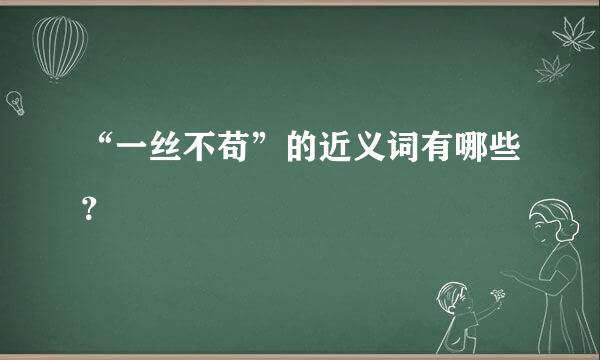 “一丝不苟”的近义词有哪些？